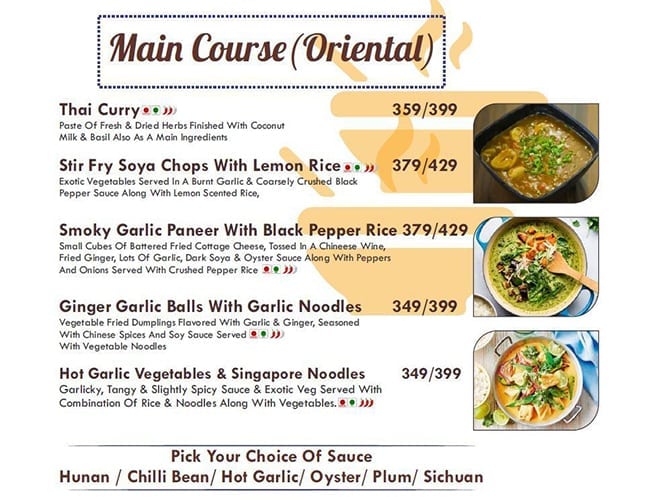 Main Course (Oriental)

Thai Curry 359/399
Paste Of Fresh & Dried Herbs Finished With Coconut Milk & Basil Also As A Main Ingredients

Stir Fry Soya Chops With Lemon Rice 379/429
Exotic Vegetables Served In A Burnt Garlic & Coarsely Crushed Black Pepper Sauce Along With Lemon Scented Rice,

Smoky Garlic Paneer With Black Pepper Rice 379/429
Small Cubes Of Battered Fried Cottage Cheese, Tossed In A Chineese Wine, Fried Ginger, Lots Of Garlic, Dark Soya & Oyster Sauce Along With Peppers And Onions Served With Crushed Pepper Rice

Ginger Garlic Balls With Garlic Noodles 349/399
Vegetable Fried Dumplings Flavored With Garlic & Ginger, Seasoned With Chinese Spices And Soy Sauce Served With Vegetable Noodles

Hot Garlic Vegetables & Singapore Noodles 349/399
Garlicky, Tangy & Slightly Spicy Sauce & Exotic Veg Served With Combination Of Rice & Noodles Along With Vegetables.

Pick Your Choice Of Sauce
Hunan / Chilli Bean/ Hot Garlic/ Oyster/ Plum/ Sichuan